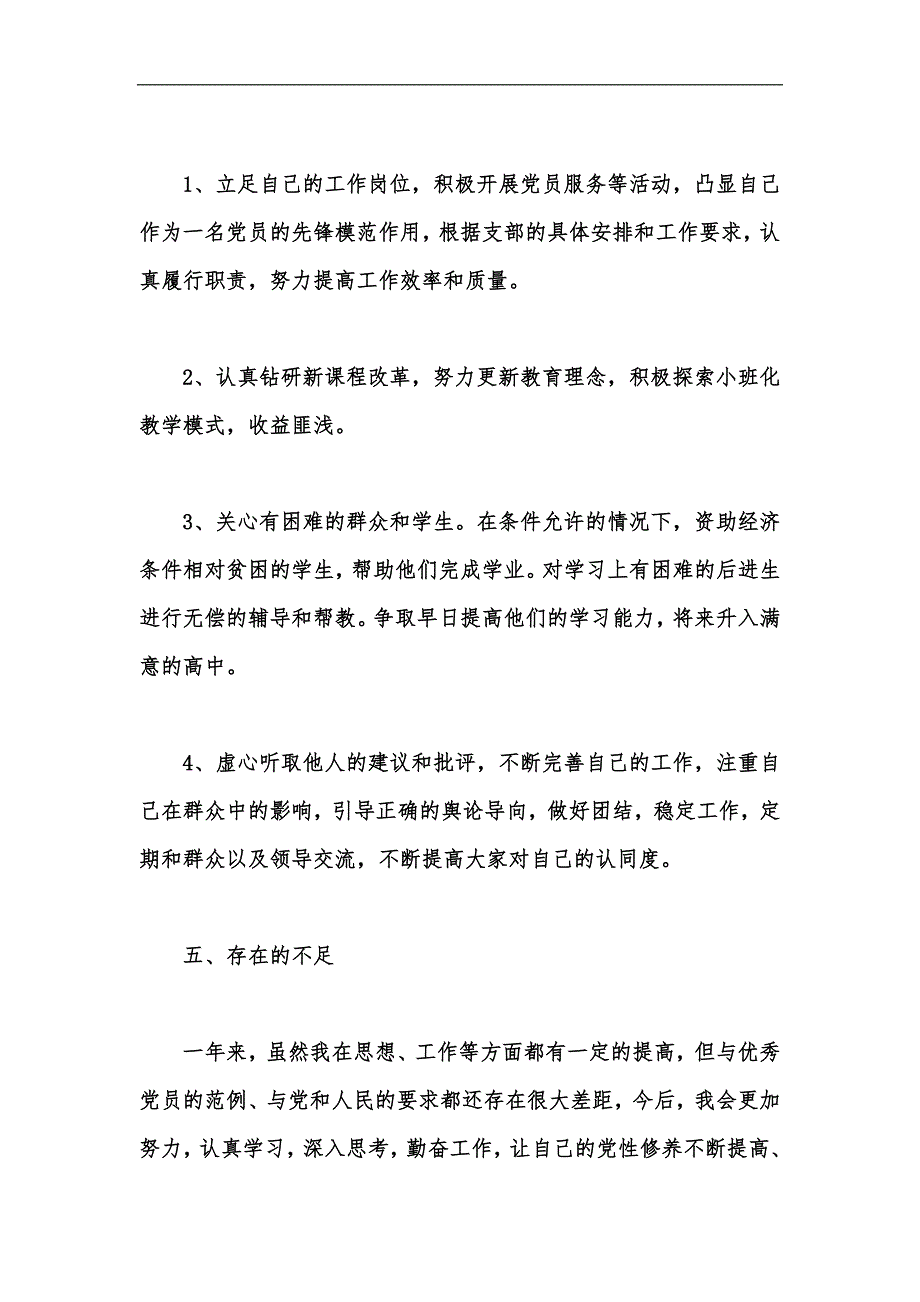 1、立足自己的工作岗位，积极开展党员服务等活动，凸显自己作为一名党员的先锋模范作用，根据支部的具体安排和工作要求，认真履行职责，努力提高工作效率和质量。

2、认真钻研新课程改革，努力更新教育理念，积极探索小班化教学模式，收益匪浅。

3、关心有困难的群众和学生。在条件允许的情况下，资助经济条件相对贫困的学生，帮助他们完成学业。对学习上有困难的后进生进行无偿的辅导和帮教。争取早日提高他们的学习能力，将来升入满意的高中。

4、虚心听取他人的建议和批评，不断完善自己的工作，注重自己在群众中的影响，引导正确的舆论导向，做好团结，稳定工作，定期和群众以及领导交流，不断提高大家对自己的认同度。

五、存在的不足

一年来，虽然我在思想、工作等方面都有一定的提高，但与优秀党员的范例、与党和人民的要求都还存在很大差距，今后，我会更加努力，认真学习，深入思考，勤奋工作，让自己的党性修养不断提高、